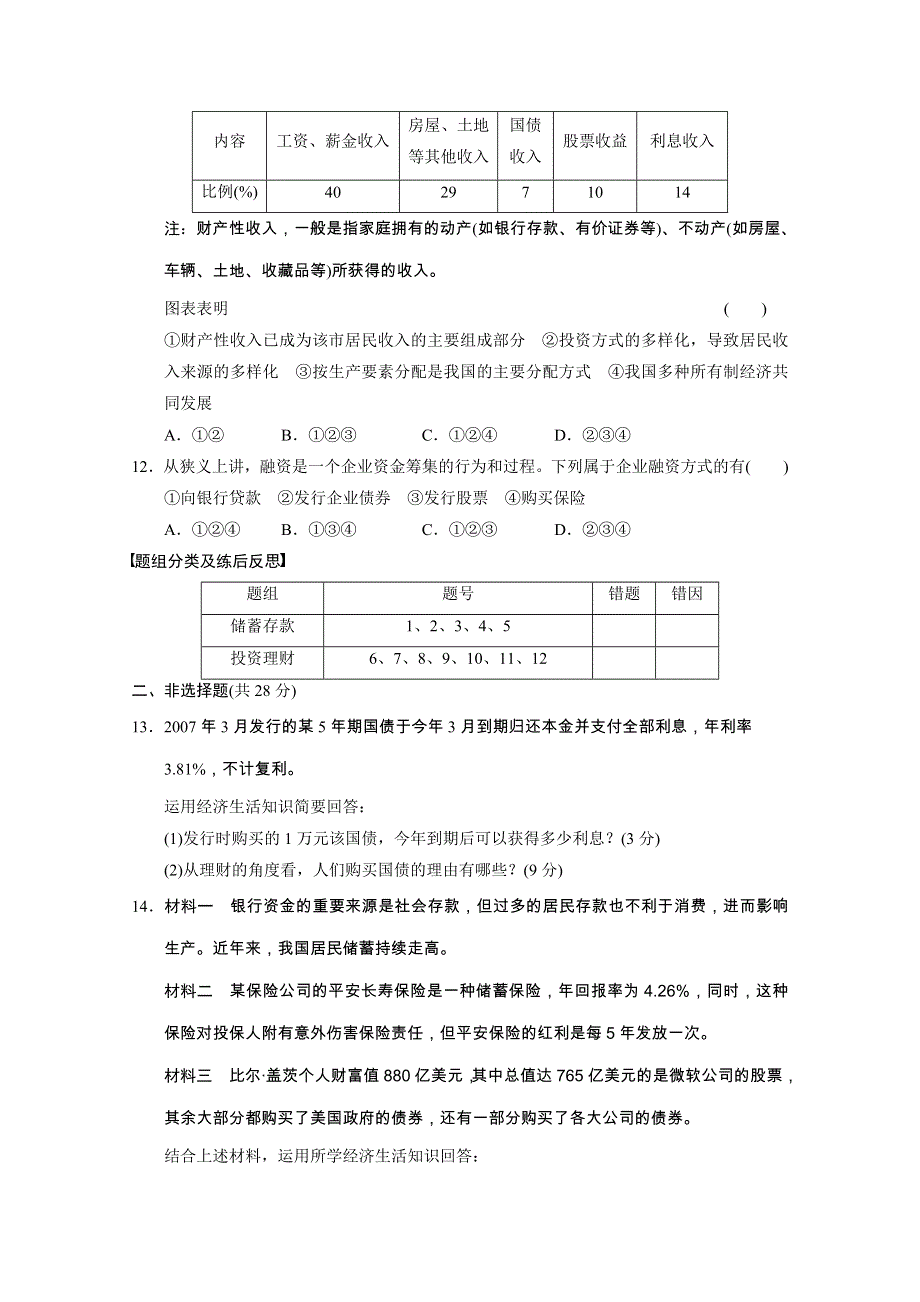 | 内容 | 工资、薪金收入 | 房屋、土地等其他收入 | 国债收入 | 股票收益 | 利息收入 |
|---|---|---|---|---|---|
| 比例(%) | 40 | 29 | 7 | 10 | 14 |

注：财产性收入，一般是指家庭拥有的动产(如银行存款、有价证券等)、不动产(如房屋、车辆、土地、收藏品等)所获得的收入。

图表表明 ( )

①财产性收入已成为该市居民收入的主要组成部分 ②投资方式的多样化，导致居民收入来源的多样化 ③按生产要素分配是我国的主要分配方式 ④我国多种所有制经济共同发展

A．①② B．①②③ C．①②④ D．②③④

12．从狭义上讲，融资是一个企业资金筹集的行为和过程。下列属于企业融资方式的有( )

①向银行贷款 ②发行企业债券 ③发行股票 ④购买保险

A．①②④ B．①③④ C．①②③ D．②③④

【题组分类及练后反思】

| 题组 | 题号 | 错题 | 错因 |
|---|---|---|---|
| 储蓄存款 | 1、2、3、4、5 | | |
| 投资理财 | 6、7、8、9、10、11、12 | | |

二、非选择题(共 28 分)

13．2007 年 3 月发行的某 5 年期国债于今年 3 月到期归还本金并支付全部利息，年利率 3.81%，不计复利。

运用经济生活知识简要回答：

(1)发行时购买的 1 万元该国债，今年到期后可以获得多少利息？(3 分)

(2)从理财的角度看，人们购买国债的理由有哪些？(9 分)

14．材料一 银行资金的重要来源是社会存款，但过多的居民存款也不利于消费，进而影响生产。近年来，我国居民储蓄持续走高。

材料二 某保险公司的平安长寿保险是一种储蓄保险，年回报率为 4.26%，同时，这种保险对投保人附有意外伤害保险责任，但平安保险的红利是每 5 年发放一次。

材料三 比尔·盖茨个人财富值 880 亿美元，其中总值达 765 亿美元的是微软公司的股票，其余大部分都购买了美国政府的债券，还有一部分购买了各大公司的债券。

结合上述材料，运用所学经济生活知识回答：